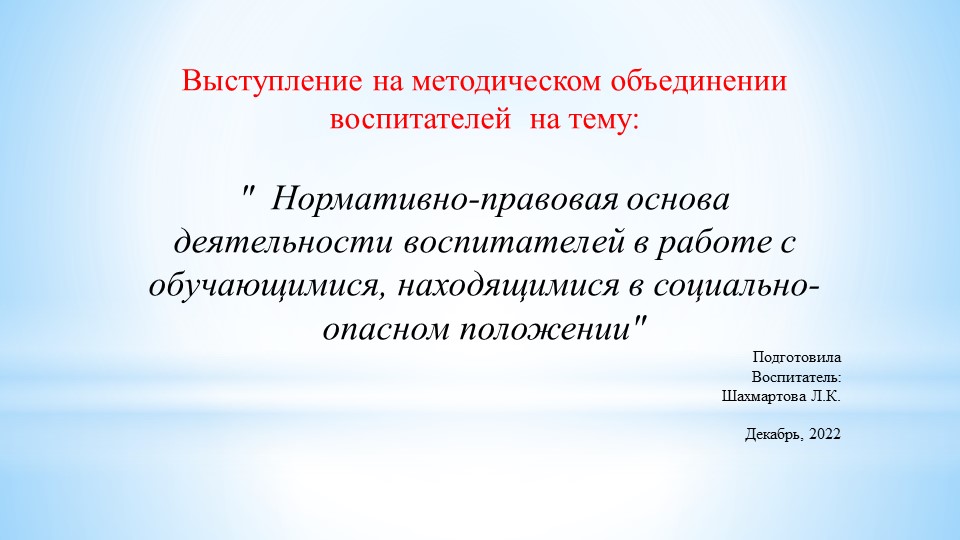 Выступление на методическом объединении воспитателей  на тему:

"  Нормативно-правовая основа деятельности воспитателей в работе с обучающимися, находящимися в социально-опасном положении"

Подготовила
Воспитатель:
Шахмартова Л.К.

Декабрь, 2022